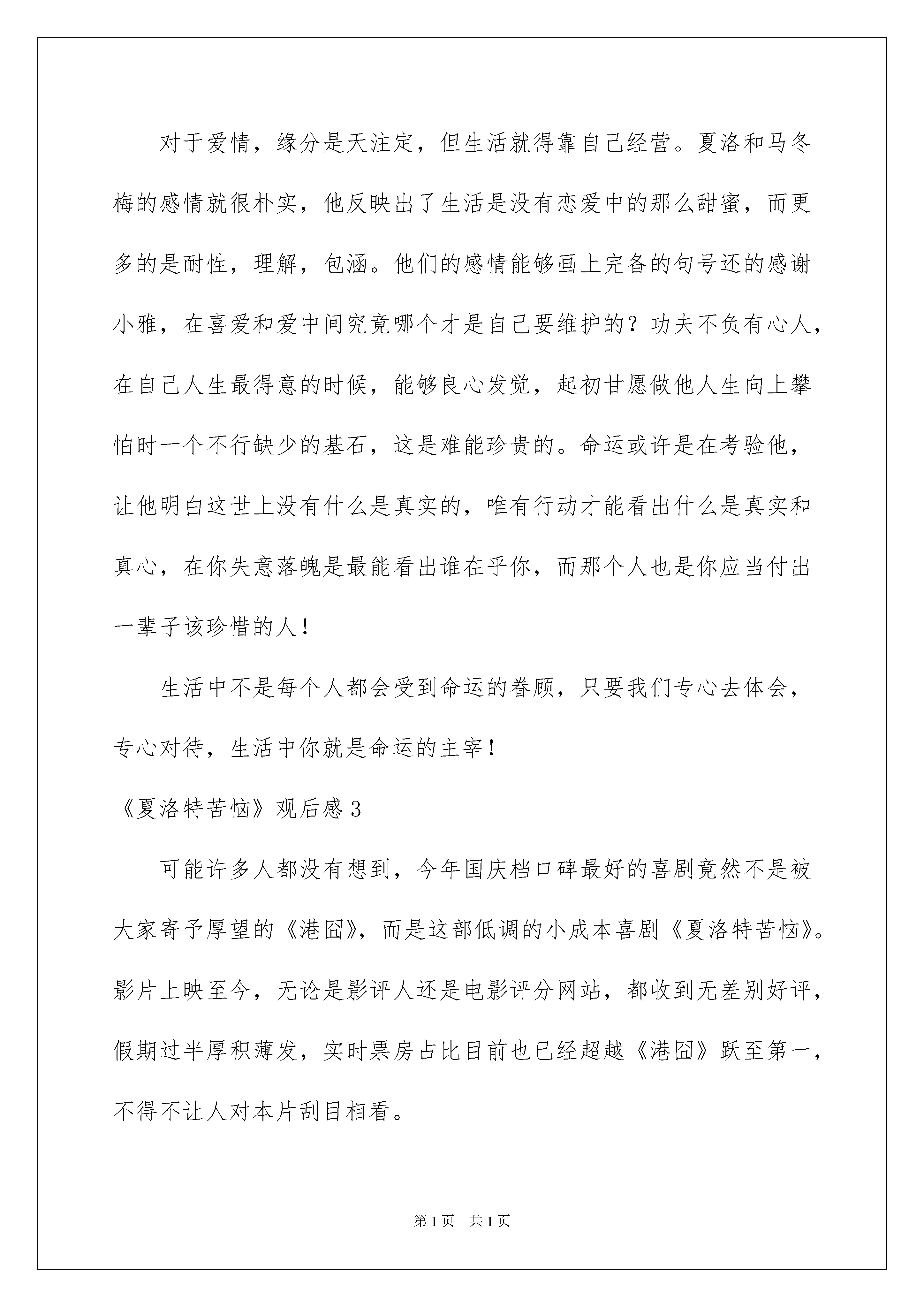 对于爱情，缘分是天注定，但生活就得靠自己经营。夏洛和马冬梅的感情就很朴实，他反映出了生活是没有恋爱中的那么甜蜜，而更多的是耐性，理解，包涵。他们的感情能够画上完备的句号还的感谢小雅，在喜爱和爱中间究竟哪个才是自己要维护的？功夫不负有心人，在自己人生最得意的时候，能够良心发觉，起初甘愿做他人生向上攀怕时一个不行缺少的基石，这是难能珍贵的。命运或许是在考验他，让他明白这世上没有什么是真实的，唯有行动才能看出什么是真实和真心，在你失意落魄是最能看出谁在乎你，而那个人也是你应当付出一辈子该珍惜的人！

生活中不是每个人都会受到命运的眷顾，只要我们专心去体会，专心对待，生活中你就是命运的主宰！

《夏洛特苦恼》观后感3

可能许多人都没有想到，今年国庆档口碑最好的喜剧竟然不是被大家寄予厚望的《港囧》，而是这部低调的小成本喜剧《夏洛特苦恼》。影片上映至今，无论是影评人还是电影评分网站，都收到无差别好评，假期过半厚积薄发，实时票房占比目前也已经超越《港囧》跃至第一，不得不让人对本片刮目相看。

第1页 共1页